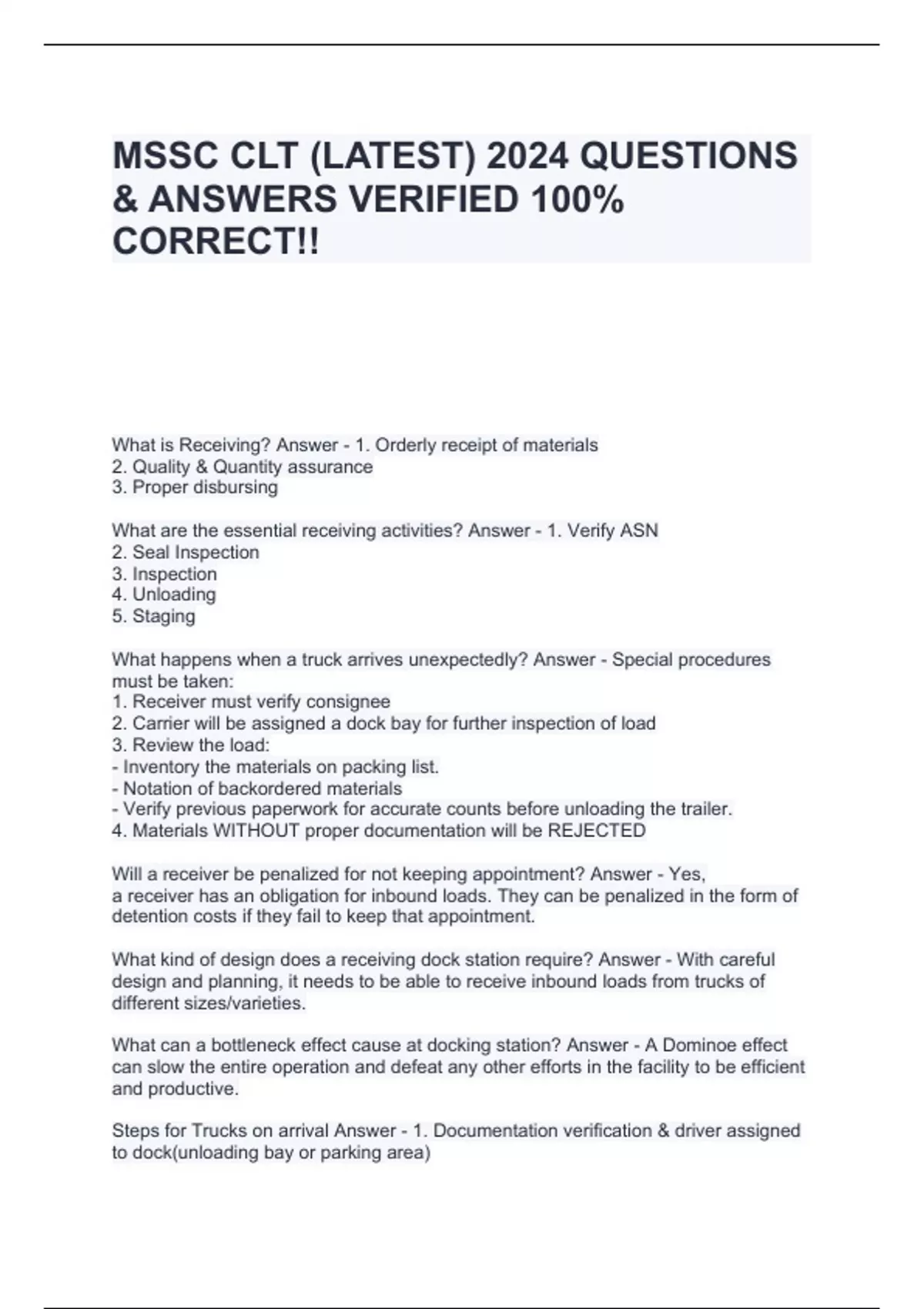 MSSC CLT (LATEST) 2024 QUESTIONS & ANSWERS VERIFIED 100% CORRECT!!

What is Receiving? Answer - 1. Orderly receipt of materials
2. Quality & Quantity assurance
3. Proper disbursing

What are the essential receiving activities? Answer - 1. Verify ASN
2. Seal Inspection
3. Inspection
4. Unloading
5. Staging

What happens when a truck arrives unexpectedly? Answer - Special procedures must be taken:
1. Receiver must verify consignee
2. Carrier will be assigned a dock bay for further inspection of load
3. Review the load:
- Inventory the materials on packing list.
- Notation of backordered materials
- Verify previous paperwork for accurate counts before unloading the trailer.
4. Materials WITHOUT proper documentation will be REJECTED

Will a receiver be penalized for not keeping appointment? Answer - Yes,
a receiver has an obligation for inbound loads. They can be penalized in the form of detention costs if they fail to keep that appointment.

What kind of design does a receiving dock station require? Answer - With careful design and planning, it needs to be able to receive inbound loads from trucks of different sizes/varieties.

What can a bottleneck effect cause at docking station? Answer - A Dominoe effect can slow the entire operation and defeat any other efforts in the facility to be efficient and productive.

Steps for Trucks on arrival Answer - 1. Documentation verification & driver assigned to dock(unloading bay or parking area)